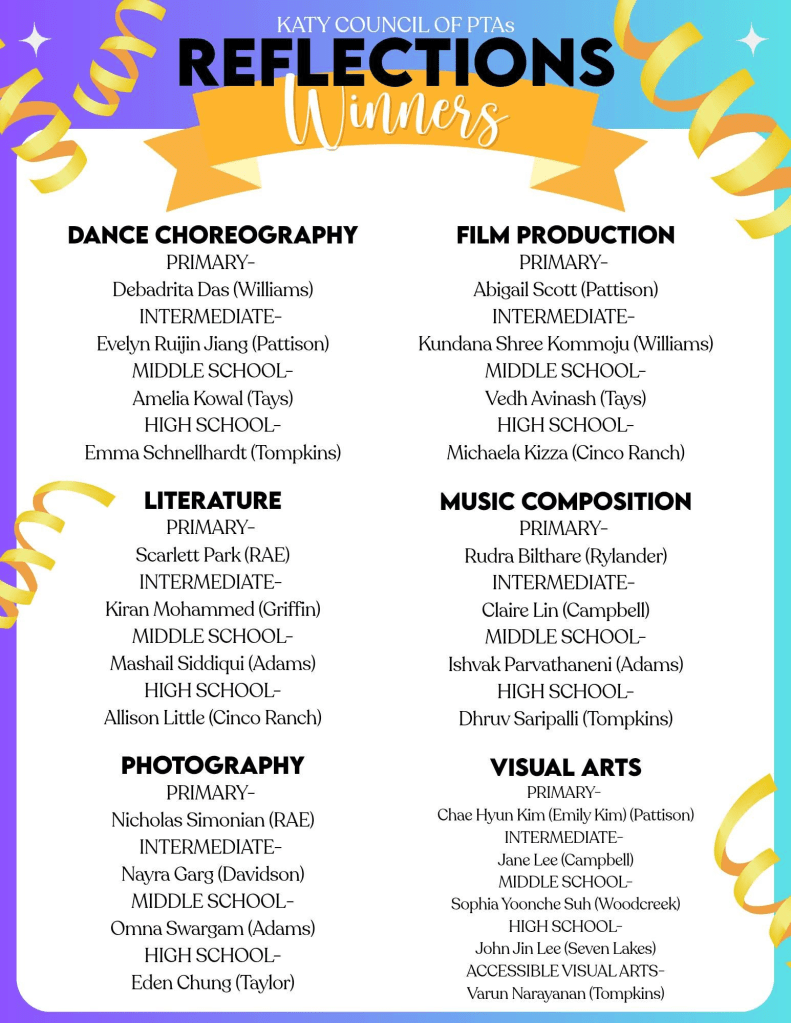 KATY COUNCIL OF PTAs

REFLECTIONS

Winners

DANCE CHOREOGRAPHY
PRIMARY-
Debadrita Das (Williams)
INTERMEDIATE-
Evelyn Ruijin Jiang (Pattison)
MIDDLE SCHOOL-
Amelia Kowal (Tays)
HIGH SCHOOL-
Emma Schnellhardt (Tompkins)

LITERATURE
PRIMARY-
Scarlett Park (RAE)
INTERMEDIATE-
Kiran Mohammed (Griffin)
MIDDLE SCHOOL-
Mashail Siddiqui (Adams)
HIGH SCHOOL-
Allison Little (Cinco Ranch)

PHOTOGRAPHY
PRIMARY-
Nicholas Simonian (RAE)
INTERMEDIATE-
Nayra Garg (Davidson)
MIDDLE SCHOOL-
Omna Swargam (Adams)
HIGH SCHOOL-
Eden Chung (Taylor)

FILM PRODUCTION
PRIMARY-
Abigail Scott (Pattison)
INTERMEDIATE-
Kundana Shree Kommoju (Williams)
MIDDLE SCHOOL-
Vedh Avinash (Tays)
HIGH SCHOOL-
Michaela Kizza (Cinco Ranch)

MUSIC COMPOSITION
PRIMARY-
Rudra Bilthare (Rylander)
INTERMEDIATE-
Claire Lin (Campbell)
MIDDLE SCHOOL-
Ishvak Parvathaneni (Adams)
HIGH SCHOOL-
Dhruv Saripalli (Tompkins)

VISUAL ARTS
PRIMARY-
Chae Hyun Kim (Emily Kim) (Pattison)
INTERMEDIATE-
Jane Lee (Campbell)
MIDDLE SCHOOL-
Sophia Yoonche Suh (Woodcreek)
HIGH SCHOOL-
John Jin Lee (Seven Lakes)
ACCESSIBLE VISUAL ARTS-
Varun Narayanan (Tompkins)